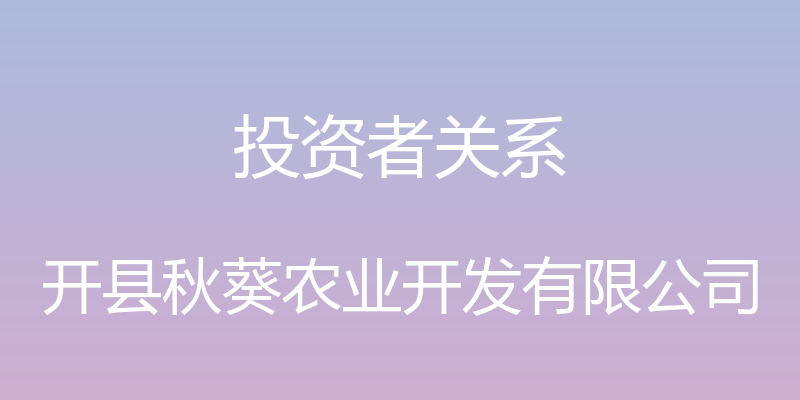 投资者关系

开县秋葵农业开发有限公司